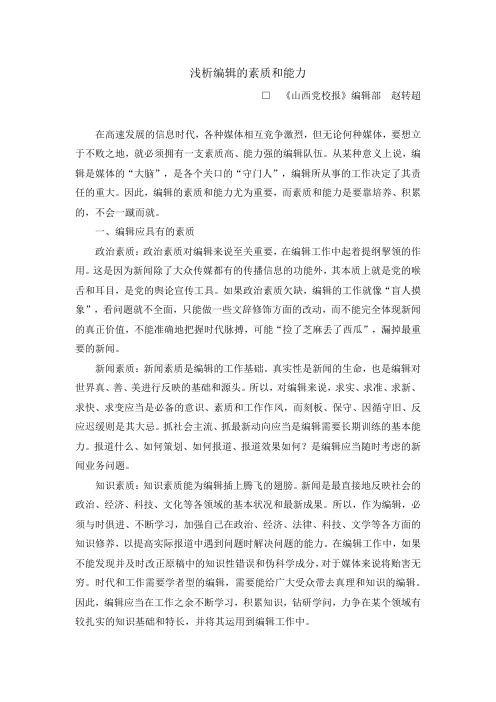 浅析编辑的素质和能力

□　《山西党校报》编辑部　赵转超

在高速发展的信息时代，各种媒体相互竞争激烈，但无论何种媒体，要想立于不败之地，就必须拥有一支素质高、能力强的编辑队伍。从某种意义上说，编辑是媒体的“大脑”，是各个关口的“守门人”，编辑所从事的工作决定了其责任的重大。因此，编辑的素质和能力尤为重要，而素质和能力是要靠培养、积累的，不会一蹴而就。

一、编辑应具有的素质

政治素质：政治素质对编辑来说至关重要，在编辑工作中起着提纲挈领的作用。这是因为新闻除了大众传媒都有的传播信息的功能外，其本质上就是党的喉舌和耳目，是党的舆论宣传工具。如果政治素质欠缺，编辑的工作就像“盲人摸象”，看问题就不全面，只能做一些文辞修饰方面的改动，而不能完全体现新闻的真正价值，不能准确地把握时代脉搏，可能“捡了芝麻丢了西瓜”，漏掉最重要的新闻。

新闻素质：新闻素质是编辑的工作基础。真实性是新闻的生命，也是编辑对世界真、善、美进行反映的基础和源头。所以，对编辑来说，求实、求准、求新、求快、求变应当是必备的意识、素质和工作作风，而刻板、保守、因循守旧、反应迟缓则是其大忌。抓社会主流、抓最新动向应当是编辑需要长期训练的基本能力。报道什么、如何策划、如何报道、报道效果如何？是编辑应当随时考虑的新闻业务问题。

知识素质：知识素质能为编辑插上腾飞的翅膀。新闻是最直接地反映社会的政治、经济、科技、文化等各领域的基本状况和最新成果。所以，作为编辑，必须与时俱进、不断学习，加强自己在政治、经济、法律、科技、文学等各方面的知识修养，以提高实际报道中遇到问题时解决问题的能力。在编辑工作中，如果不能发现并及时改正原稿中的知识性错误和伪科学成分，对于媒体来说将贻害无穷。时代和工作需要学者型的编辑，需要能给广大受众带去真理和知识的编辑。因此，编辑应当在工作之余不断学习，积累知识，钻研学问，力争在某个领域有较扎实的知识基础和特长，并将其运用到编辑工作中。